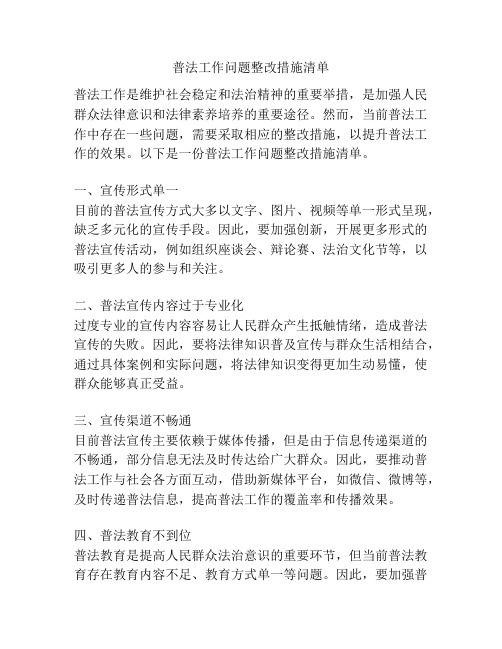 普法工作问题整改措施清单

普法工作是维护社会稳定和法治精神的重要举措，是加强人民群众法律意识和法律素养培养的重要途径。然而，当前普法工作中存在一些问题，需要采取相应的整改措施，以提升普法工作的效果。以下是一份普法工作问题整改措施清单。

一、宣传形式单一
目前的普法宣传方式大多以文字、图片、视频等单一形式呈现，缺乏多元化的宣传手段。因此，要加强创新，开展更多形式的普法宣传活动，例如组织座谈会、辩论赛、法治文化节等，以吸引更多人的参与和关注。

二、普法宣传内容过于专业化
过度专业的宣传内容容易让人民群众产生抵触情绪，造成普法宣传的失败。因此，要将法律知识普及宣传与群众生活相结合，通过具体案例和实际问题，将法律知识变得更加生动易懂，使群众能够真正受益。

三、宣传渠道不畅通
目前普法宣传主要依赖于媒体传播，但是由于信息传递渠道的不畅通，部分信息无法及时传达给广大群众。因此，要推动普法工作与社会各方面互动，借助新媒体平台，如微信、微博等，及时传递普法信息，提高普法工作的覆盖率和传播效果。

四、普法教育不到位
普法教育是提高人民群众法治意识的重要环节，但当前普法教育存在教育内容不足、教育方式单一等问题。因此，要加强普